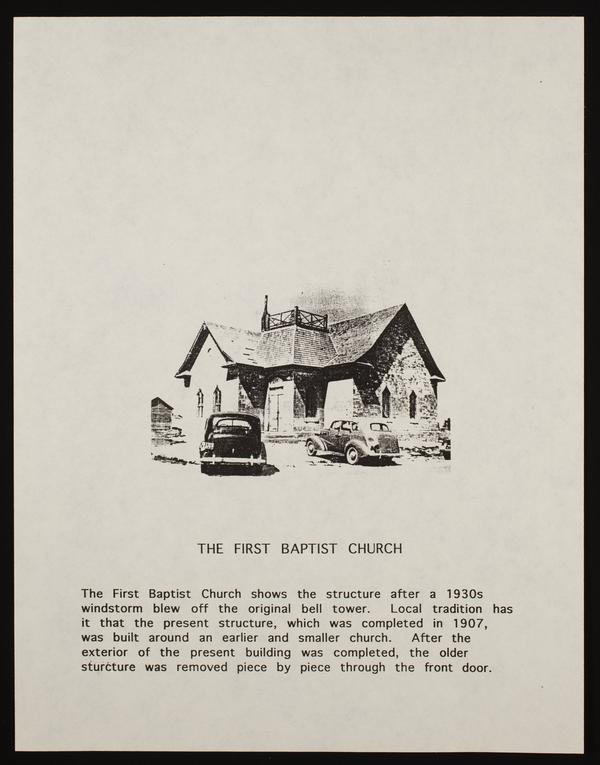 THE FIRST BAPTIST CHURCH

The First Baptist Church shows the structure after a 1930s windstorm blew off the original bell tower. Local tradition has it that the present structure, which was completed in 1907, was built around an earlier and smaller church. After the exterior of the present building was completed, the older sturcture was removed piece by piece through the front door.